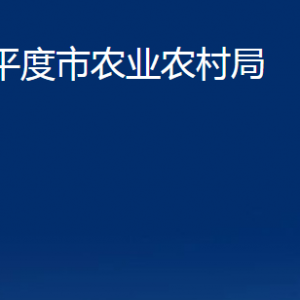 平度市农业农村局